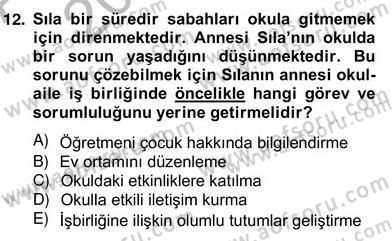 12. Sıla bir süredir sabahları okula gitmemek için direnmektedir. Annesi Sıla'nın okulda bir sorun yaşadığını düşünmektedir. Bu sorunu çözebilmek için Sılanın annesi okul-aile iş birliğinde öncelikle hangi görev ve sorumluluğunu yerine getirmelidir?

A) Öğretmeni çocuk hakkında bilgilendirme
B) Ev ortamını düzenleme
C) Okuldaki etkinliklere katılma
D) Okulla etkili iletişim kurma
E) İşbirliğine ilişkin olumlu tutumlar geliştirme

www.aofsoru.com